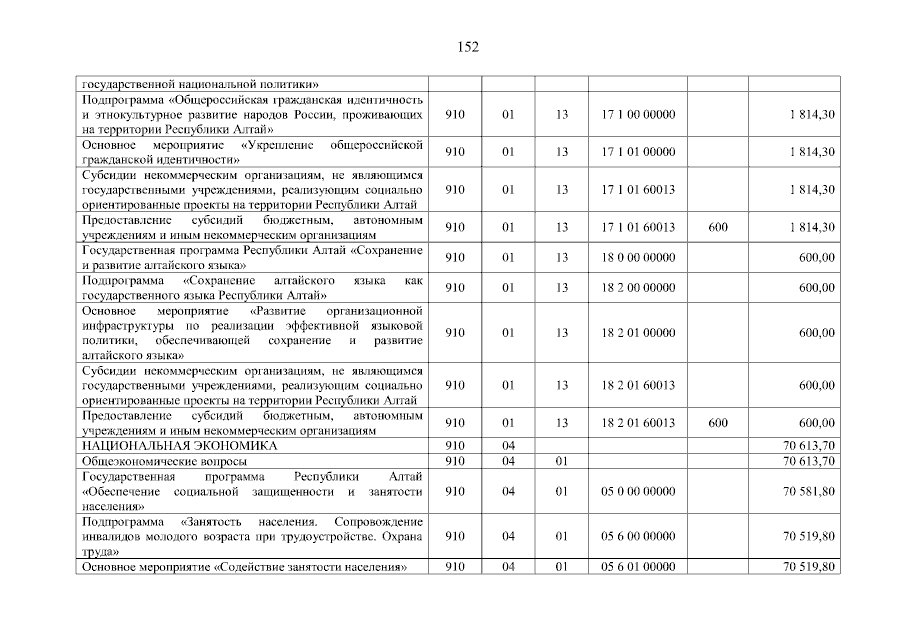 152

| | | | | | | |
|---|---|---|---|---|---|---|
| государственной национальной политики» | | | | | | |
| Подпрограмма «Общероссийская гражданская идентичность и этнокультурное развитие народов России, проживающих на территории Республики Алтай» | 910 | 01 | 13 | 17 1 00 00000 | | 1 814,30 |
| Основное мероприятие «Укрепление общероссийской гражданской идентичности» | 910 | 01 | 13 | 17 1 01 00000 | | 1 814,30 |
| Субсидии некоммерческим организациям, не являющимся государственными учреждениями, реализующим социально ориентированные проекты на территории Республики Алтай | 910 | 01 | 13 | 17 1 01 60013 | | 1 814,30 |
| Предоставление субсидий бюджетным, автономным учреждениям и иным некоммерческим организациям | 910 | 01 | 13 | 17 1 01 60013 | 600 | 1 814,30 |
| Государственная программа Республики Алтай «Сохранение и развитие алтайского языка» | 910 | 01 | 13 | 18 0 00 00000 | | 600,00 |
| Подпрограмма «Сохранение алтайского языка как государственного языка Республики Алтай» | 910 | 01 | 13 | 18 2 00 00000 | | 600,00 |
| Основное мероприятие «Развитие организационной инфраструктуры по реализации эффективной языковой политики, обеспечивающей сохранение и развитие алтайского языка» | 910 | 01 | 13 | 18 2 01 00000 | | 600,00 |
| Субсидии некоммерческим организациям, не являющимся государственными учреждениями, реализующим социально ориентированные проекты на территории Республики Алтай | 910 | 01 | 13 | 18 2 01 60013 | | 600,00 |
| Предоставление субсидий бюджетным, автономным учреждениям и иным некоммерческим организациям | 910 | 01 | 13 | 18 2 01 60013 | 600 | 600,00 |
| НАЦИОНАЛЬНАЯ ЭКОНОМИКА | 910 | 04 | | | | 70 613,70 |
| Общеэкономические вопросы | 910 | 04 | 01 | | | 70 613,70 |
| Государственная программа Республики Алтай «Обеспечение социальной защищенности и занятости населения» | 910 | 04 | 01 | 05 0 00 00000 | | 70 581,80 |
| Подпрограмма «Занятость населения. Сопровождение инвалидов молодого возраста при трудоустройстве. Охрана труда» | 910 | 04 | 01 | 05 6 00 00000 | | 70 519,80 |
| Основное мероприятие «Содействие занятости населения» | 910 | 04 | 01 | 05 6 01 00000 | | 70 519,80 |